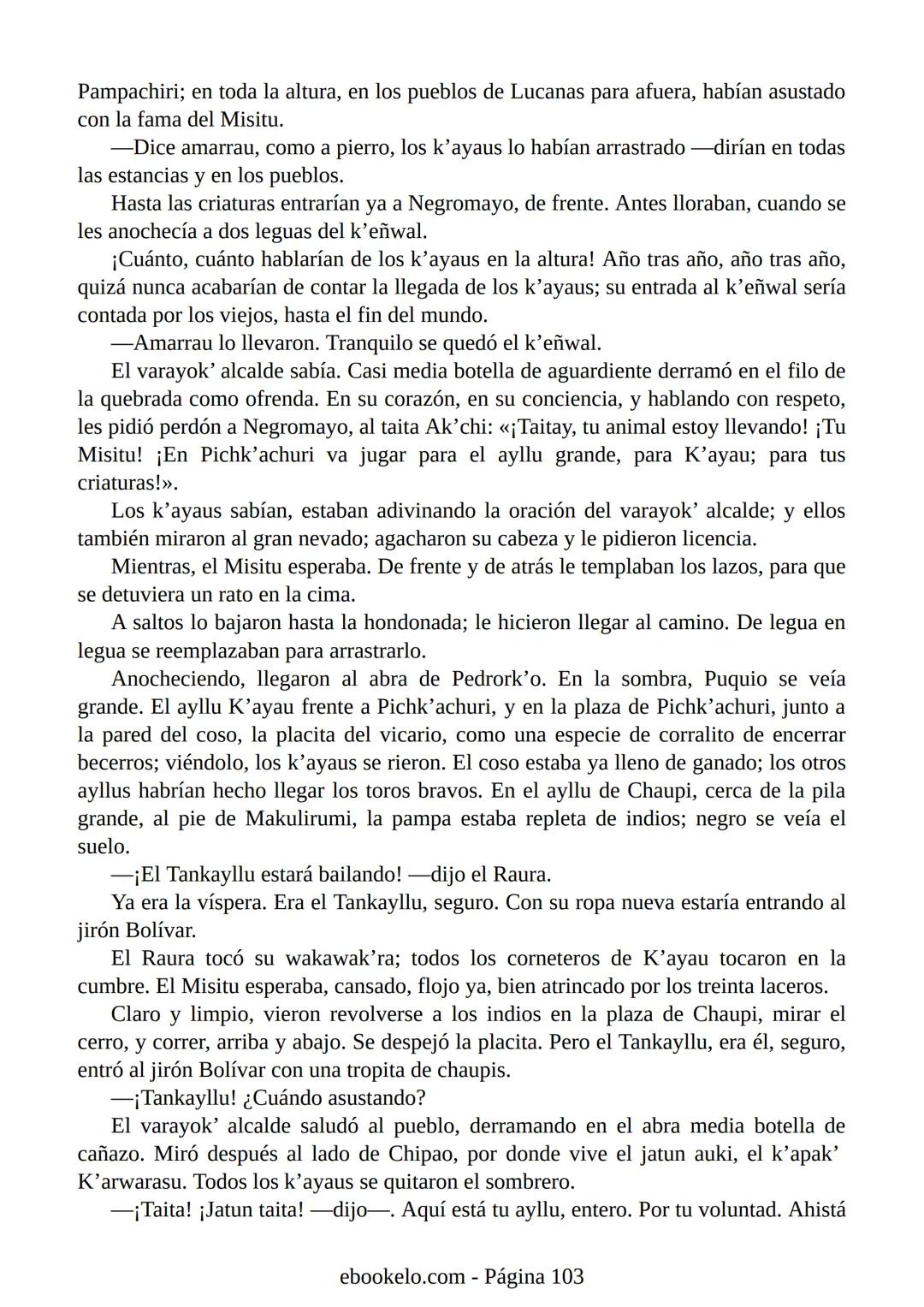 Pampachiri; en toda la altura, en los pueblos de Lucanas para afuera, habían asustado con la fama del Misitu.

—Dice amarrau, como a pierro, los k’ayaus lo habían arrastrado —dirían en todas las estancias y en los pueblos.

Hasta las criaturas entrarían ya a Negromayo, de frente. Antes lloraban, cuando se les anochecía a dos leguas del k’eñwal.

¡Cuánto, cuánto hablarían de los k’ayaus en la altura! Año tras año, año tras año, quizá nunca acabarían de contar la llegada de los k’ayaus; su entrada al k’eñwal sería contada por los viejos, hasta el fin del mundo.

—Amarrau lo llevaron. Tranquilo se quedó el k’eñwal.

El varayok’ alcalde sabía. Casi media botella de aguardiente derramó en el filo de la quebrada como ofrenda. En su corazón, en su conciencia, y hablando con respeto, les pidió perdón a Negromayo, al taita Ak’chi: «¡Taitay, tu animal estoy llevando! ¡Tu Misitu! ¡En Pichk’achuri va jugar para el ayllu grande, para K’ayau; para tus criaturas!».

Los k’ayaus sabían, estaban adivinando la oración del varayok’ alcalde; y ellos también miraron al gran nevado; agacharon su cabeza y le pidieron licencia.

Mientras, el Misitu esperaba. De frente y de atrás le templaban los lazos, para que se detuviera un rato en la cima.

A saltos lo bajaron hasta la hondonada; le hicieron llegar al camino. De legua en legua se reemplazaban para arrastrarlo.

Anocheciendo, llegaron al abra de Pedrork’o. En la sombra, Puquio se veía grande. El ayllu K’ayau frente a Pichk’achuri, y en la plaza de Pichk’achuri, junto a la pared del coso, la placita del vicario, como una especie de corralito de encerrar becerros; viéndolo, los k’ayaus se rieron. El coso estaba ya lleno de ganado; los otros ayllus habrían hecho llegar los toros bravos. En el ayllu de Chaupi, cerca de la pila grande, al pie de Makulirumi, la pampa estaba repleta de indios; negro se veía el suelo.

—¡El Tankayllu estará bailando! —dijo el Raura.

Ya era la víspera. Era el Tankayllu, seguro. Con su ropa nueva estaría entrando al jirón Bolívar.

El Raura tocó su wakawak’ra; todos los corneteros de K’ayau tocaron en la cumbre. El Misitu esperaba, cansado, flojo ya, bien atrincado por los treinta laceros.

Claro y limpio, vieron revolverse a los indios en la plaza de Chaupi, mirar el cerro, y correr, arriba y abajo. Se despejó la placita. Pero el Tankayllu, era él, seguro, entró al jirón Bolívar con una tropita de chaupis.

—¡Tankayllu! ¿Cuándo asustando?

El varayok’ alcalde saludó al pueblo, derramando en el abra media botella de cañazo. Miró después al lado de Chipao, por donde vive el jatun auki, el k’apak’ K’arwarasu. Todos los k’ayaus se quitaron el sombrero.

—¡Taita! ¡Jatun taita! —dijo—. Aquí está tu ayllu, entero. Por tu voluntad. Ahistá

ebookelo.com - Página 103